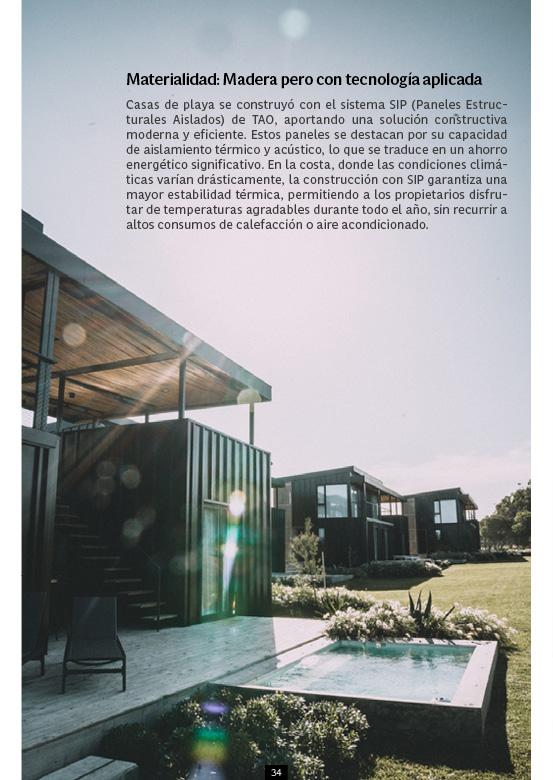 Materialidad: Madera pero con tecnología aplicada

Casas de playa se construyó con el sistema SIP (Paneles Estructurales Aislados) de TAO, aportando una solución constructiva moderna y eficiente. Estos paneles se destacan por su capacidad de aislamiento térmico y acústico, lo que se traduce en un ahorro energético significativo. En la costa, donde las condiciones climáticas varían drásticamente, la construcción con SIP garantiza una mayor estabilidad térmica, permitiendo a los propietarios disfrutar de temperaturas agradables durante todo el año, sin recurrir a altos consumos de calefacción o aire acondicionado.

34